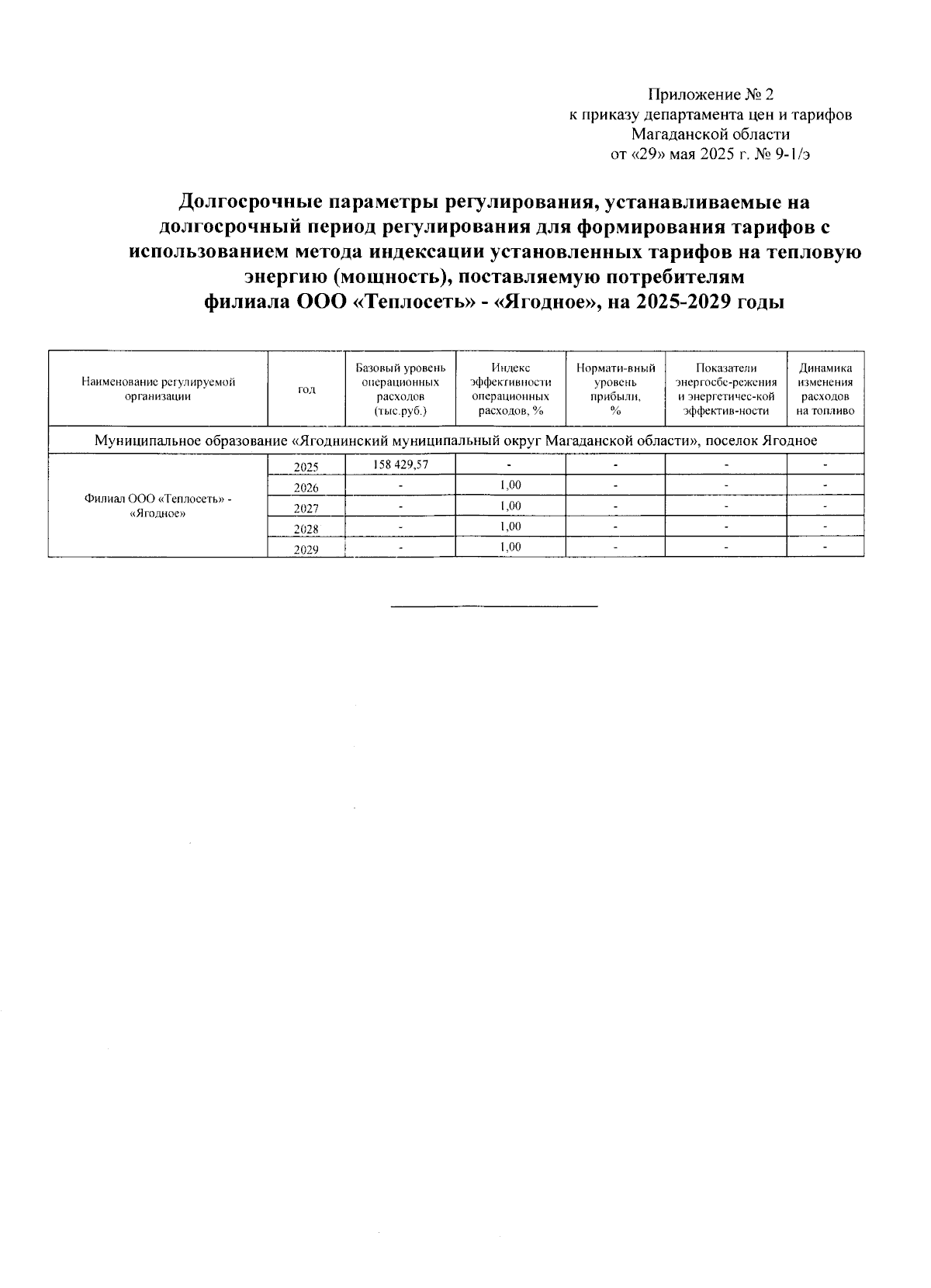 Приложение № 2
к приказу департамента цен и тарифов
Магаданской области
от «29» мая 2025 г. № 9-1/э

Долгосрочные параметры регулирования, устанавливаемые на долгосрочный период регулирования для формирования тарифов с использованием метода индексации установленных тарифов на тепловую энергию (мощность), поставляемую потребителям
филиала ООО «Теплосеть» - «Ягодное», на 2025-2029 годы

| Наименование регулируемой организации | год | Базовый уровень операционных расходов (тыс.руб.) | Индекс эффективности операционных расходов, % | Нормати-вный уровень прибыли, % | Показатели энергосбе-режения и энергетичес-кой эффектив-ности | Динамика изменения расходов на топливо |
|---|---|---|---|---|---|---|
| Муниципальное образование «Ягоднинский муниципальный округ Магаданской области», поселок Ягодное | | | | | | |
| Филиал ООО «Теплосеть» - «Ягодное» | 2025 | 158 429,57 | - | - | - | - |
| | 2026 | - | 1,00 | - | - | - |
| | 2027 | - | 1,00 | - | - | - |
| | 2028 | - | 1,00 | - | - | - |
| | 2029 | - | 1,00 | - | - | - |